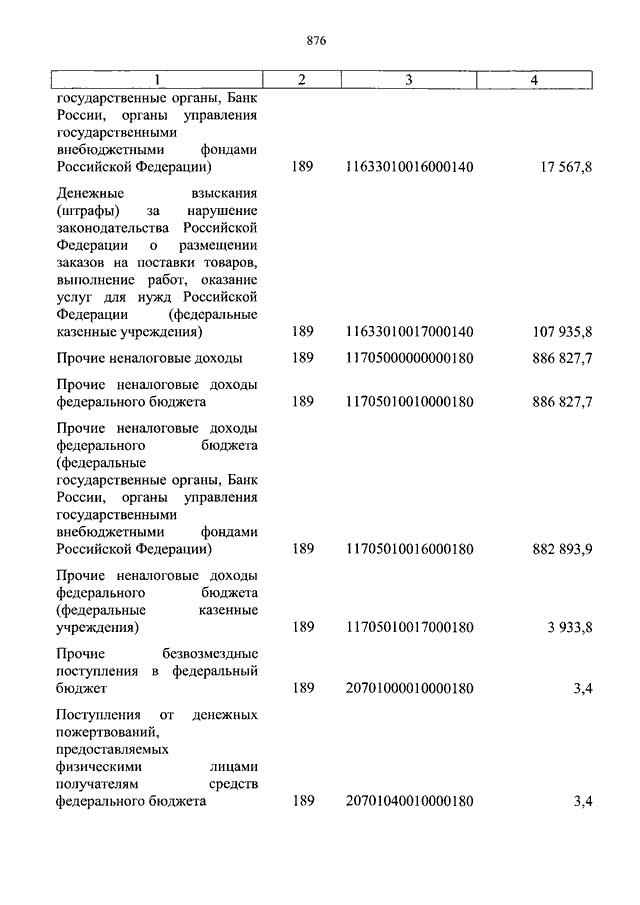 876

| 1 | 2 | 3 | 4 |
|---|---|---|---|
| государственные органы, Банк России, органы управления государственными внебюджетными фондами Российской Федерации) | 189 | 11633010016000140 | 17 567,8 |
| Денежные взыскания (штрафы) за нарушение законодательства Российской Федерации о размещении заказов на поставки товаров, выполнение работ, оказание услуг для нужд Российской Федерации (федеральные казенные учреждения) | 189 | 11633010017000140 | 107 935,8 |
| Прочие неналоговые доходы | 189 | 11705000000000180 | 886 827,7 |
| Прочие неналоговые доходы федерального бюджета | 189 | 11705010010000180 | 886 827,7 |
| Прочие неналоговые доходы федерального бюджета (федеральные государственные органы, Банк России, органы управления государственными внебюджетными фондами Российской Федерации) | 189 | 11705010016000180 | 882 893,9 |
| Прочие неналоговые доходы федерального бюджета (федеральные казенные учреждения) | 189 | 11705010017000180 | 3 933,8 |
| Прочие безвозмездные поступления в федеральный бюджет | 189 | 20701000010000180 | 3,4 |
| Поступления от денежных пожертвований, предоставляемых физическими лицами получателям средств федерального бюджета | 189 | 20701040010000180 | 3,4 |